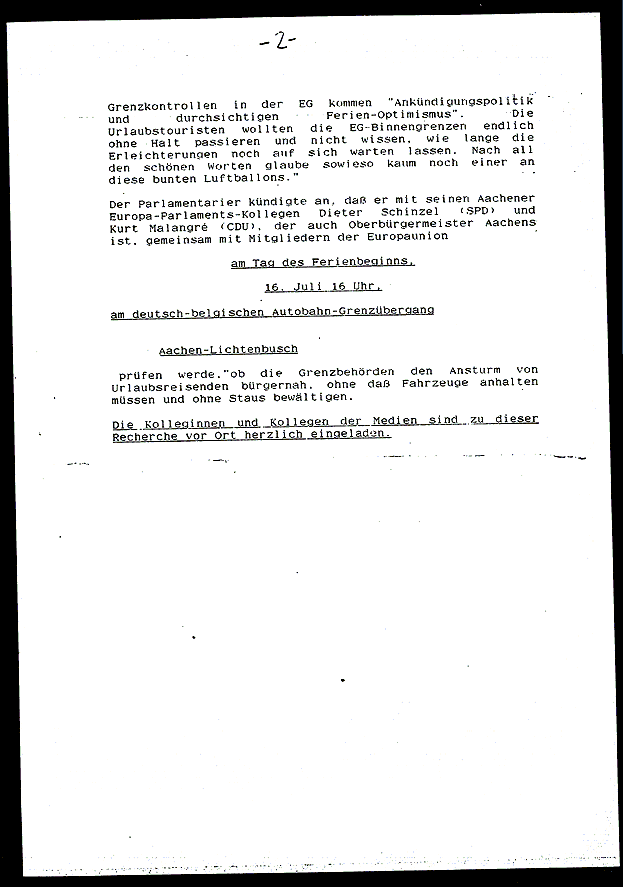 -2-

Grenzkontrollen in der EG kommen "Ankündigungspolitik und durchsichtigen Ferien-Optimismus". Die Urlaubstouristen wollten die EG-Binnengrenzen endlich ohne Halt passieren und nicht wissen, wie lange die Erleichterungen noch auf sich warten lassen. Nach all den schönen Worten glaube sowieso kaum noch einer an diese bunten Luftballons."

Der Parlamentarier kündigte an, daß er mit seinen Aachener Europa-Parlaments-Kollegen Dieter Schinzel (SPD) und Kurt Malangré (CDU), der auch Oberbürgermeister Aachens ist, gemeinsam mit Mitgliedern der Europaunion

am Tag des Ferienbeginns,

16. Juli 16 Uhr,

am deutsch-belgischen Autobahn-Grenzübergang

Aachen-Lichtenbusch

prüfen werde,"ob die Grenzbehörden den Ansturm von Urlaubsreisenden bürgernah, ohne daß Fahrzeuge anhalten müssen und ohne Staus bewältigen.

Die Kolleginnen und Kollegen der Medien sind zu dieser Recherche vor Ort herzlich eingeladen.